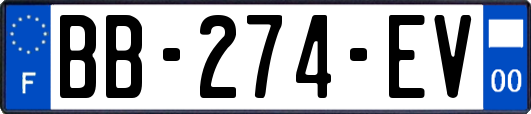 F
BB-274-EV
00